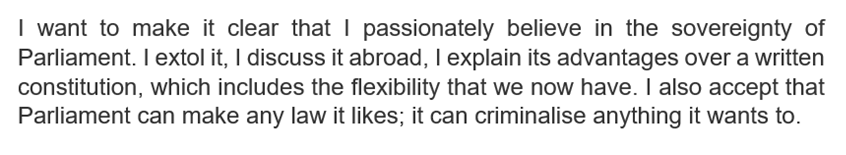 I want to make it clear that I passionately believe in the sovereignty of Parliament. I extol it, I discuss it abroad, I explain its advantages over a written constitution, which includes the flexibility that we now have. I also accept that Parliament can make any law it likes; it can criminalise anything it wants to.